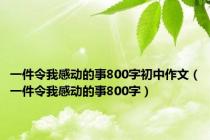 一件令我感动的事800字初中作文（一件令我感动的事800字）